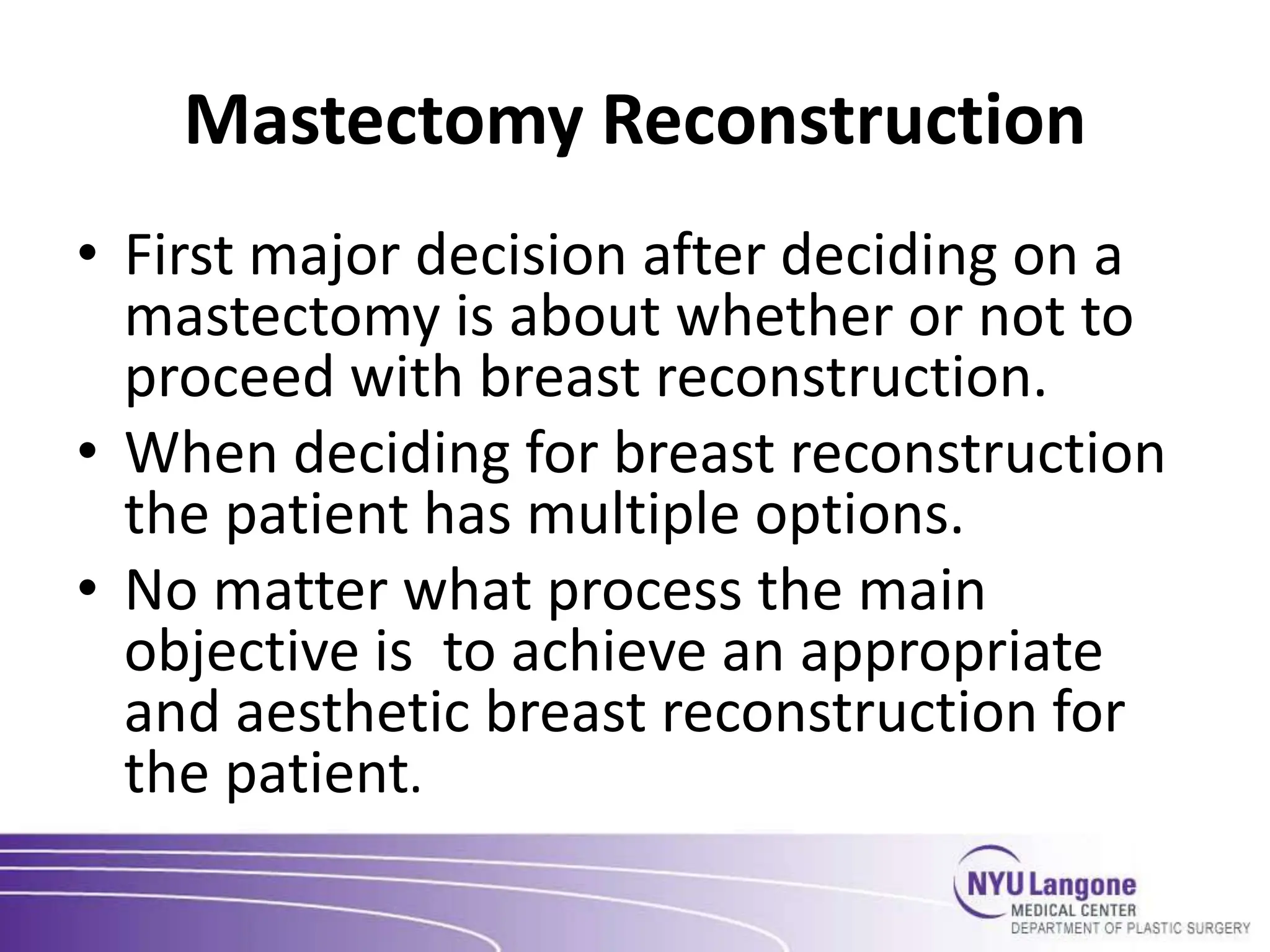 Mastectomy Reconstruction

• First major decision after deciding on a mastectomy is about whether or not to proceed with breast reconstruction.
• When deciding for breast reconstruction the patient has multiple options.
• No matter what process the main objective is  to achieve an appropriate and aesthetic breast reconstruction for the patient.

NYU Langone
MEDICAL CENTER
DEPARTMENT OF PLASTIC SURGERY